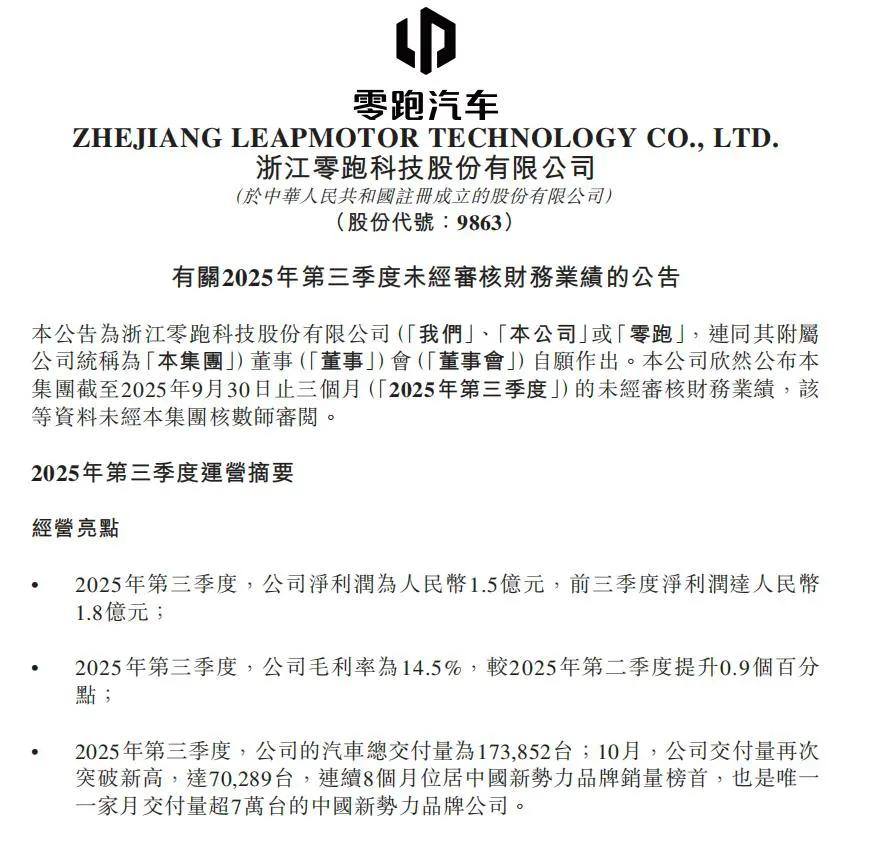 零跑汽车
ZHEJIANG LEAPMOTOR TECHNOLOGY CO., LTD.
浙江零跑科技股份有限公司
(於中華人民共和國註冊成立的股份有限公司)
(股份代號：9863)

有關2025年第三季度未經審核財務業績的公告

本公告為浙江零跑科技股份有限公司(「我們」、「本公司」或「零跑」，連同其附屬公司統稱為「本集團」)董事(「董事」)會(「董事會」)自願作出。本公司欣然公布本集團截至2025年9月30日止三個月(「2025年第三季度」)的未經審核財務業績，該等資料未經本集團核數師審閱。

2025年第三季度運營摘要

經營亮點

• 2025年第三季度，公司淨利潤為人民幣1.5億元，前三季度淨利潤達人民幣1.8億元；

• 2025年第三季度，公司毛利率為14.5%，較2025年第二季度提升0.9個百分點；

• 2025年第三季度，公司的汽車總交付量為173,852台；10月，公司交付量再次突破新高，達70,289台，連續8個月位居中國新勢力品牌銷量榜首，也是唯一一家月交付量超7萬台的中國新勢力品牌公司。